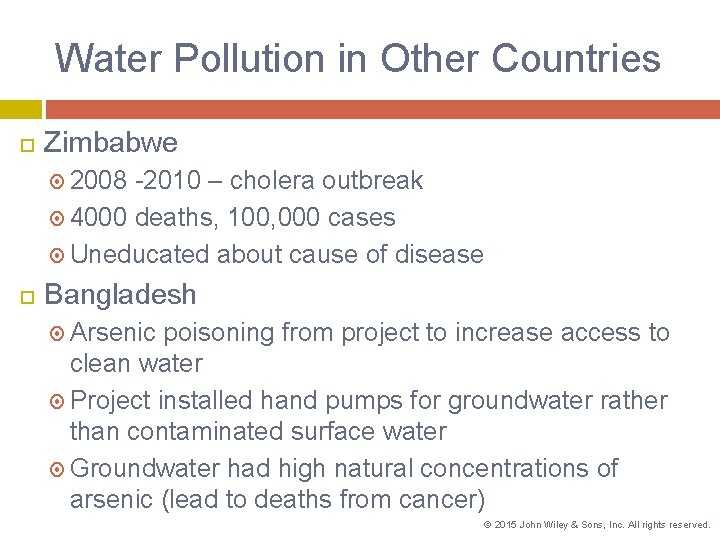 Water Pollution in Other Countries

Zimbabwe

2008 -2010 – cholera outbreak

4000 deaths, 100,000 cases

Uneducated about cause of disease

Bangladesh

Arsenic poisoning from project to increase access to clean water

Project installed hand pumps for groundwater rather than contaminated surface water

Groundwater had high natural concentrations of arsenic (lead to deaths from cancer)

© 2015 John Wiley & Sons, Inc. All rights reserved.